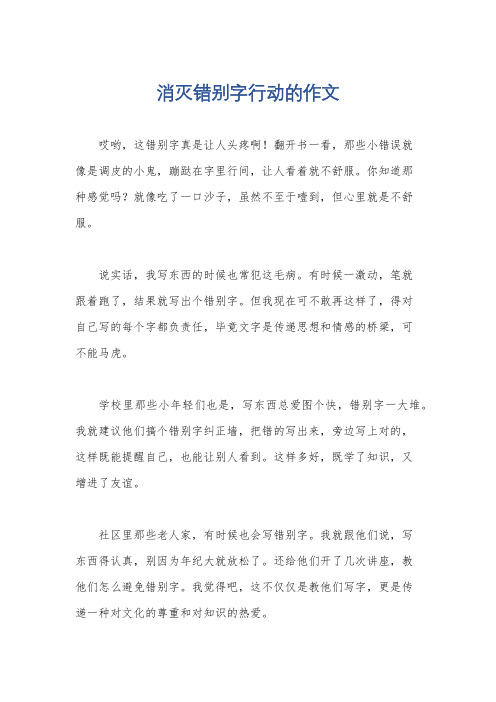 消灭错别字行动的作文

哎哟，这错别字真是让人头疼啊！翻开书一看，那些小错误就像是调皮的小鬼，蹦跶在字里行间，让人看着就不舒服。你知道那种感觉吗？就像吃了一口沙子，虽然不至于噎到，但心里就是不舒服。

说实话，我写东西的时候也常犯这毛病。有时候一激动，笔就跟着跑了，结果就写出个错别字。但我现在可不敢再这样了，得对自己写的每个字都负责任，毕竟文字是传递思想和情感的桥梁，可不能马虎。

学校里那些小年轻们也是，写东西总爱图个快，错别字一大堆。我就建议他们搞个错别字纠正墙，把错的写出来，旁边写上对的，这样既能提醒自己，也能让别人看到。这样多好，既学了知识，又增进了友谊。

社区里那些老人家，有时候也会写错别字。我就跟他们说，写东西得认真，别因为年纪大就放松了。还给他们开了几次讲座，教他们怎么避免错别字。我觉得吧，这不仅仅是教他们写字，更是传递一种对文化的尊重和对知识的热爱。